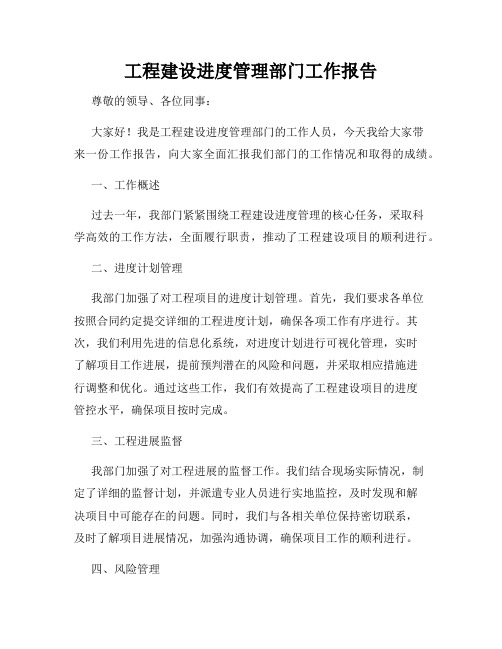 工程建设进度管理部门工作报告

尊敬的领导、各位同事：

大家好！我是工程建设进度管理部门的工作人员，今天我给大家带来一份工作报告，向大家全面汇报我们部门的工作情况和取得的成绩。

一、工作概述

过去一年，我部门紧紧围绕工程建设进度管理的核心任务，采取科学高效的工作方法，全面履行职责，推动了工程建设项目的顺利进行。

二、进度计划管理

我部门加强了对工程项目的进度计划管理。首先，我们要求各单位按照合同约定提交详细的工程进度计划，确保各项工作有序进行。其次，我们利用先进的信息化系统，对进度计划进行可视化管理，实时了解项目工作进展，提前预判潜在的风险和问题，并采取相应措施进行调整和优化。通过这些工作，我们有效提高了工程建设项目的进度管控水平，确保项目按时完成。

三、工程进展监督

我部门加强了对工程进展的监督工作。我们结合现场实际情况，制定了详细的监督计划，并派遣专业人员进行实地监控，及时发现和解决项目中可能存在的问题。同时，我们与各相关单位保持密切联系，及时了解项目进展情况，加强沟通协调，确保项目工作的顺利进行。

四、风险管理